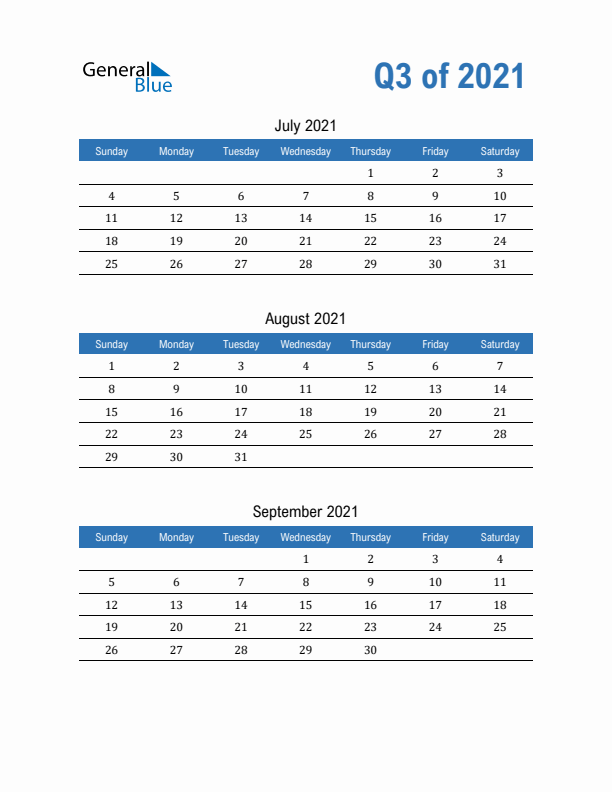 General Blue

Q3 of 2021

July 2021

| Sunday | Monday | Tuesday | Wednesday | Thursday | Friday | Saturday |
|---|---|---|---|---|---|---|
| | | | | 1 | 2 | 3 |
| 4 | 5 | 6 | 7 | 8 | 9 | 10 |
| 11 | 12 | 13 | 14 | 15 | 16 | 17 |
| 18 | 19 | 20 | 21 | 22 | 23 | 24 |
| 25 | 26 | 27 | 28 | 29 | 30 | 31 |

August 2021

| Sunday | Monday | Tuesday | Wednesday | Thursday | Friday | Saturday |
|---|---|---|---|---|---|---|
| 1 | 2 | 3 | 4 | 5 | 6 | 7 |
| 8 | 9 | 10 | 11 | 12 | 13 | 14 |
| 15 | 16 | 17 | 18 | 19 | 20 | 21 |
| 22 | 23 | 24 | 25 | 26 | 27 | 28 |
| 29 | 30 | 31 | | | | |

September 2021

| Sunday | Monday | Tuesday | Wednesday | Thursday | Friday | Saturday |
|---|---|---|---|---|---|---|
| | | | 1 | 2 | 3 | 4 |
| 5 | 6 | 7 | 8 | 9 | 10 | 11 |
| 12 | 13 | 14 | 15 | 16 | 17 | 18 |
| 19 | 20 | 21 | 22 | 23 | 24 | 25 |
| 26 | 27 | 28 | 29 | 30 | | |